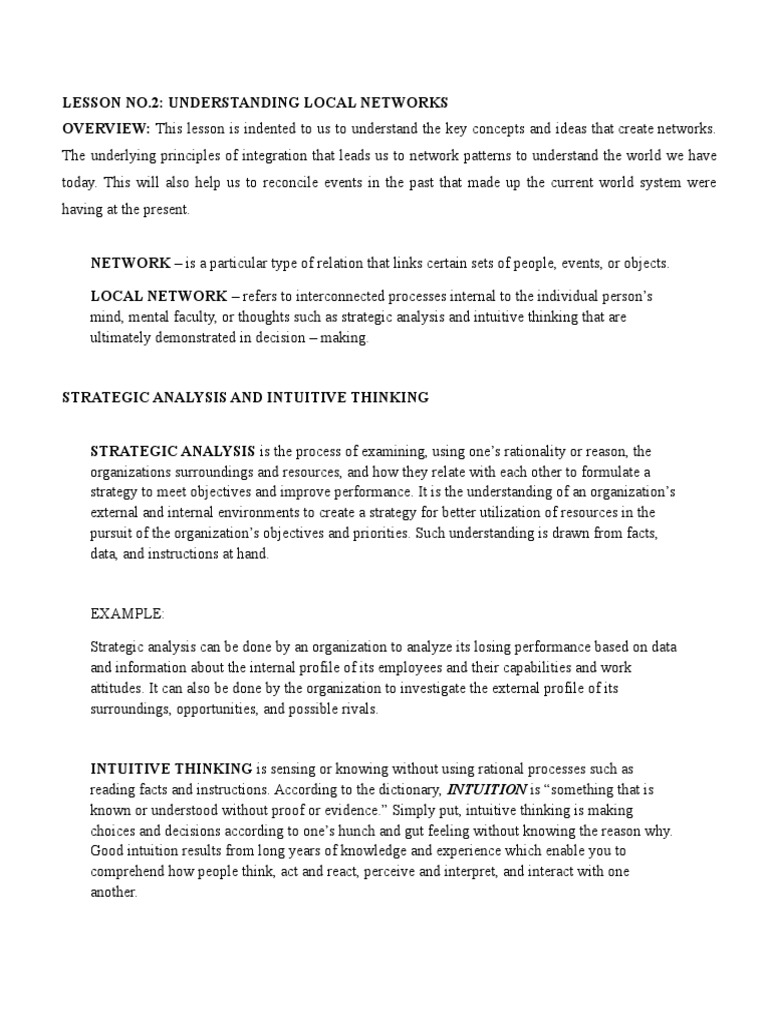 LESSON NO.2: UNDERSTANDING LOCAL NETWORKS

OVERVIEW: This lesson is indented to us to understand the key concepts and ideas that create networks. The underlying principles of integration that leads us to network patterns to understand the world we have today. This will also help us to reconcile events in the past that made up the current world system were having at the present.

NETWORK – is a particular type of relation that links certain sets of people, events, or objects.

LOCAL NETWORK – refers to interconnected processes internal to the individual person's mind, mental faculty, or thoughts such as strategic analysis and intuitive thinking that are ultimately demonstrated in decision – making.

STRATEGIC ANALYSIS AND INTUITIVE THINKING

STRATEGIC ANALYSIS is the process of examining, using one's rationality or reason, the organizations surroundings and resources, and how they relate with each other to formulate a strategy to meet objectives and improve performance. It is the understanding of an organization's external and internal environments to create a strategy for better utilization of resources in the pursuit of the organization's objectives and priorities. Such understanding is drawn from facts, data, and instructions at hand.

EXAMPLE:

Strategic analysis can be done by an organization to analyze its losing performance based on data and information about the internal profile of its employees and their capabilities and work attitudes. It can also be done by the organization to investigate the external profile of its surroundings, opportunities, and possible rivals.

INTUITIVE THINKING is sensing or knowing without using rational processes such as reading facts and instructions. According to the dictionary, INTUITION is "something that is known or understood without proof or evidence." Simply put, intuitive thinking is making choices and decisions according to one's hunch and gut feeling without knowing the reason why. Good intuition results from long years of knowledge and experience which enable you to comprehend how people think, act and react, perceive and interpret, and interact with one another.